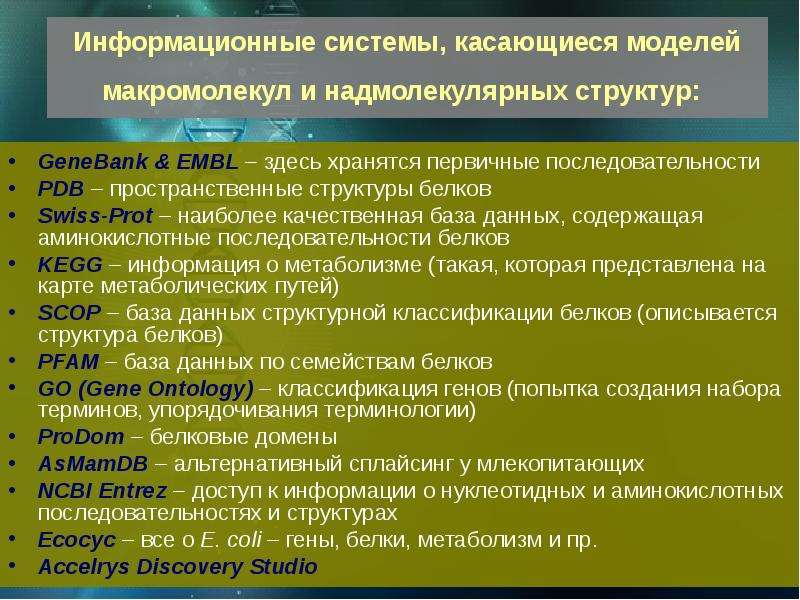 Информационные системы, касающиеся моделей макромолекул и надмолекулярных структур:

• GeneBank & EMBL – здесь хранятся первичные последовательности
• PDB – пространственные структуры белков
• Swiss-Prot – наиболее качественная база данных, содержащая аминокислотные последовательности белков
• KEGG – информация о метаболизме (такая, которая представлена на карте метаболических путей)
• SCOP – база данных структурной классификации белков (описывается структура белков)
• PFAM – база данных по семействам белков
• GO (Gene Ontology) – классификация генов (попытка создания набора терминов, упорядочивания терминологии)
• ProDom – белковые домены
• AsMamDB – альтернативный сплайсинг у млекопитающих
• NCBI Entrez – доступ к информации о нуклеотидных и аминокислотных последовательностях и структурах
• Ecocyc – все о E. coli – гены, белки, метаболизм и пр.
• Accelrys Discovery Studio